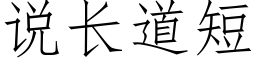 说长道短